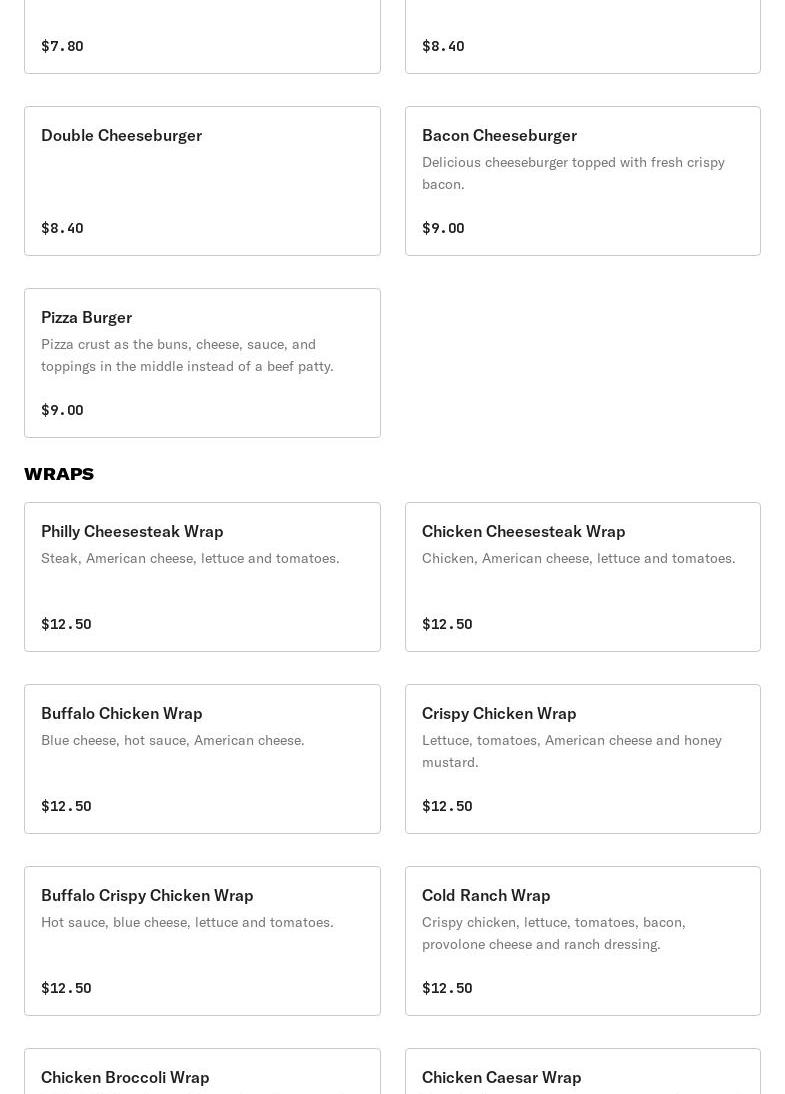 $7.80

$8.40

Double Cheeseburger

$8.40

Bacon Cheeseburger
Delicious cheeseburger topped with fresh crispy bacon.

$9.00

Pizza Burger
Pizza crust as the buns, cheese, sauce, and toppings in the middle instead of a beef patty.

$9.00

WRAPS

Philly Cheesesteak Wrap
Steak, American cheese, lettuce and tomatoes.

$12.50

Chicken Cheesesteak Wrap
Chicken, American cheese, lettuce and tomatoes.

$12.50

Buffalo Chicken Wrap
Blue cheese, hot sauce, American cheese.

$12.50

Crispy Chicken Wrap
Lettuce, tomatoes, American cheese and honey mustard.

$12.50

Buffalo Crispy Chicken Wrap
Hot sauce, blue cheese, lettuce and tomatoes.

$12.50

Cold Ranch Wrap
Crispy chicken, lettuce, tomatoes, bacon, provolone cheese and ranch dressing.

$12.50

Chicken Broccoli Wrap

Chicken Caesar Wrap